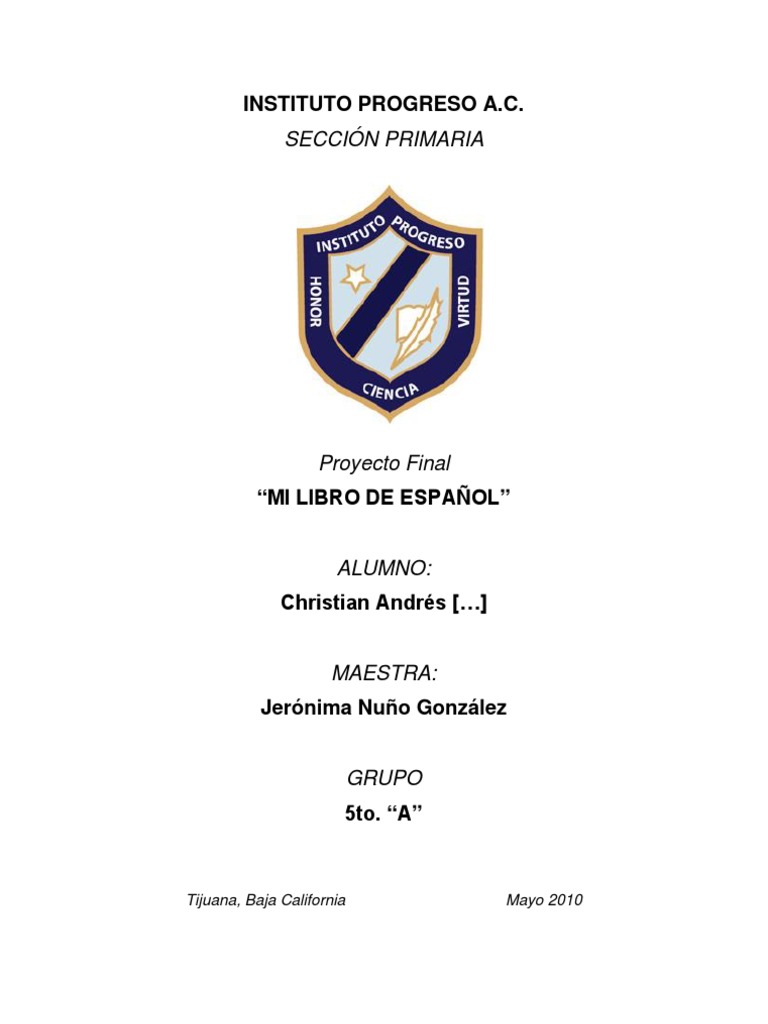 INSTITUTO PROGRESO A.C.
SECCIÓN PRIMARIA

INSTITUTO PROGRESO
HONOR
VIRTUD
CIENCIA

Proyecto Final
“MI LIBRO DE ESPAÑOL”

ALUMNO:
Christian Andrés […]

MAESTRA:
Jerónima Nuño González

GRUPO
5to. “A”

Tijuana, Baja California

Mayo 2010